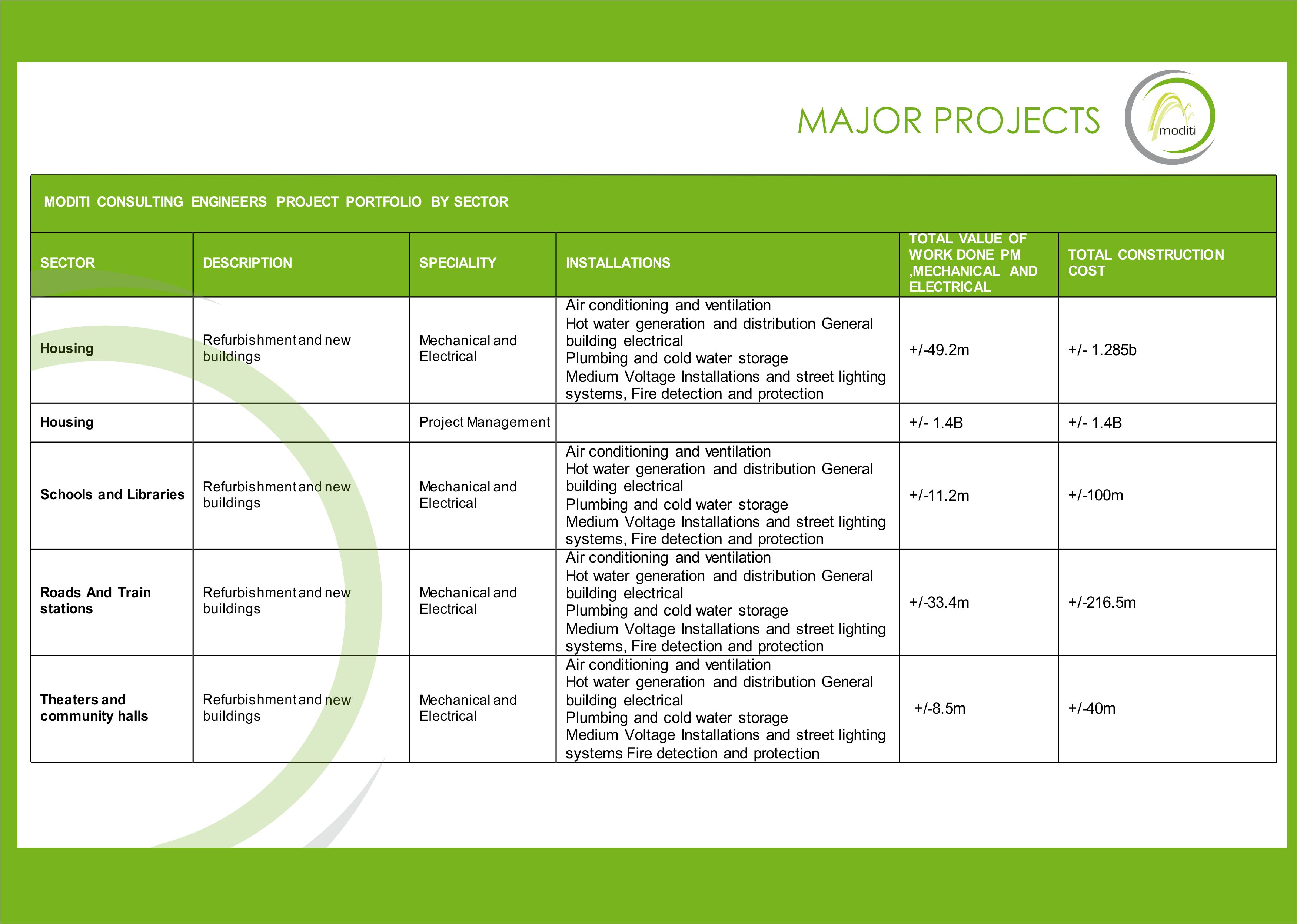 MAJOR PROJECTS

moditi

MODITI CONSULTING ENGINEERS PROJECT PORTFOLIO BY SECTOR

| SECTOR | DESCRIPTION | SPECIALITY | INSTALLATIONS | TOTAL VALUE OF WORK DONE PM ,MECHANICAL AND ELECTRICAL | TOTAL CONSTRUCTION COST |
|---|---|---|---|---|---|
| Housing | Refurbishment and new buildings | Mechanical and Electrical | Air conditioning and ventilation Hot water generation and distribution General building electrical Plumbing and cold water storage Medium Voltage Installations and street lighting systems, Fire detection and protection | +/-49.2m | +/- 1.285b |
| Housing | | Project Management | | +/- 1.4B | +/- 1.4B |
| Schools and Libraries | Refurbishment and new buildings | Mechanical and Electrical | Air conditioning and ventilation Hot water generation and distribution General building electrical Plumbing and cold water storage Medium Voltage Installations and street lighting systems, Fire detection and protection | +/-11.2m | +/-100m |
| Roads And Train stations | Refurbishment and new buildings | Mechanical and Electrical | Air conditioning and ventilation Hot water generation and distribution General building electrical Plumbing and cold water storage Medium Voltage Installations and street lighting systems, Fire detection and protection | +/-33.4m | +/-216.5m |
| Theaters and community halls | Refurbishment and new buildings | Mechanical and Electrical | Air conditioning and ventilation Hot water generation and distribution General building electrical Plumbing and cold water storage Medium Voltage Installations and street lighting systems Fire detection and protection | +/-8.5m | +/-40m |